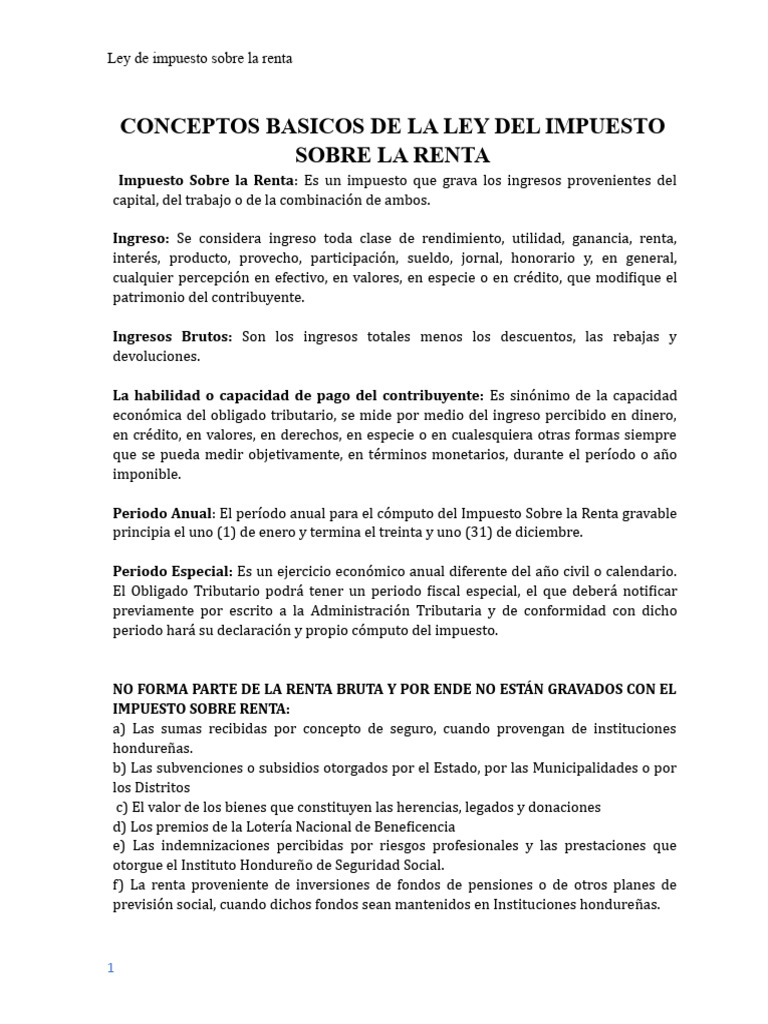 Ley de impuesto sobre la renta

CONCEPTOS BASICOS DE LA LEY DEL IMPUESTO SOBRE LA RENTA

Impuesto Sobre la Renta: Es un impuesto que grava los ingresos provenientes del capital, del trabajo o de la combinación de ambos.

Ingreso: Se considera ingreso toda clase de rendimiento, utilidad, ganancia, renta, interés, producto, provecho, participación, sueldo, jornal, honorario y, en general, cualquier percepción en efectivo, en valores, en especie o en crédito, que modifique el patrimonio del contribuyente.

Ingresos Brutos: Son los ingresos totales menos los descuentos, las rebajas y devoluciones.

La habilidad o capacidad de pago del contribuyente: Es sinónimo de la capacidad económica del obligado tributario, se mide por medio del ingreso percibido en dinero, en crédito, en valores, en derechos, en especie o en cualesquiera otras formas siempre que se pueda medir objetivamente, en términos monetarios, durante el período o año imponible.

Periodo Anual: El período anual para el cómputo del Impuesto Sobre la Renta gravable principia el uno (1) de enero y termina el treinta y uno (31) de diciembre.

Periodo Especial: Es un ejercicio económico anual diferente del año civil o calendario. El Obligado Tributario podrá tener un periodo fiscal especial, el que deberá notificar previamente por escrito a la Administración Tributaria y de conformidad con dicho periodo hará su declaración y propio cómputo del impuesto.

NO FORMA PARTE DE LA RENTA BRUTA Y POR ENDE NO ESTÁN GRAVADOS CON EL IMPUESTO SOBRE RENTA:
a) Las sumas recibidas por concepto de seguro, cuando provengan de instituciones hondureñas.
b) Las subvenciones o subsidios otorgados por el Estado, por las Municipalidades o por los Distritos
c) El valor de los bienes que constituyen las herencias, legados y donaciones
d) Los premios de la Lotería Nacional de Beneficencia
e) Las indemnizaciones percibidas por riesgos profesionales y las prestaciones que otorgue el Instituto Hondureño de Seguridad Social.
f) La renta proveniente de inversiones de fondos de pensiones o de otros planes de previsión social, cuando dichos fondos sean mantenidos en Instituciones hondureñas.

1